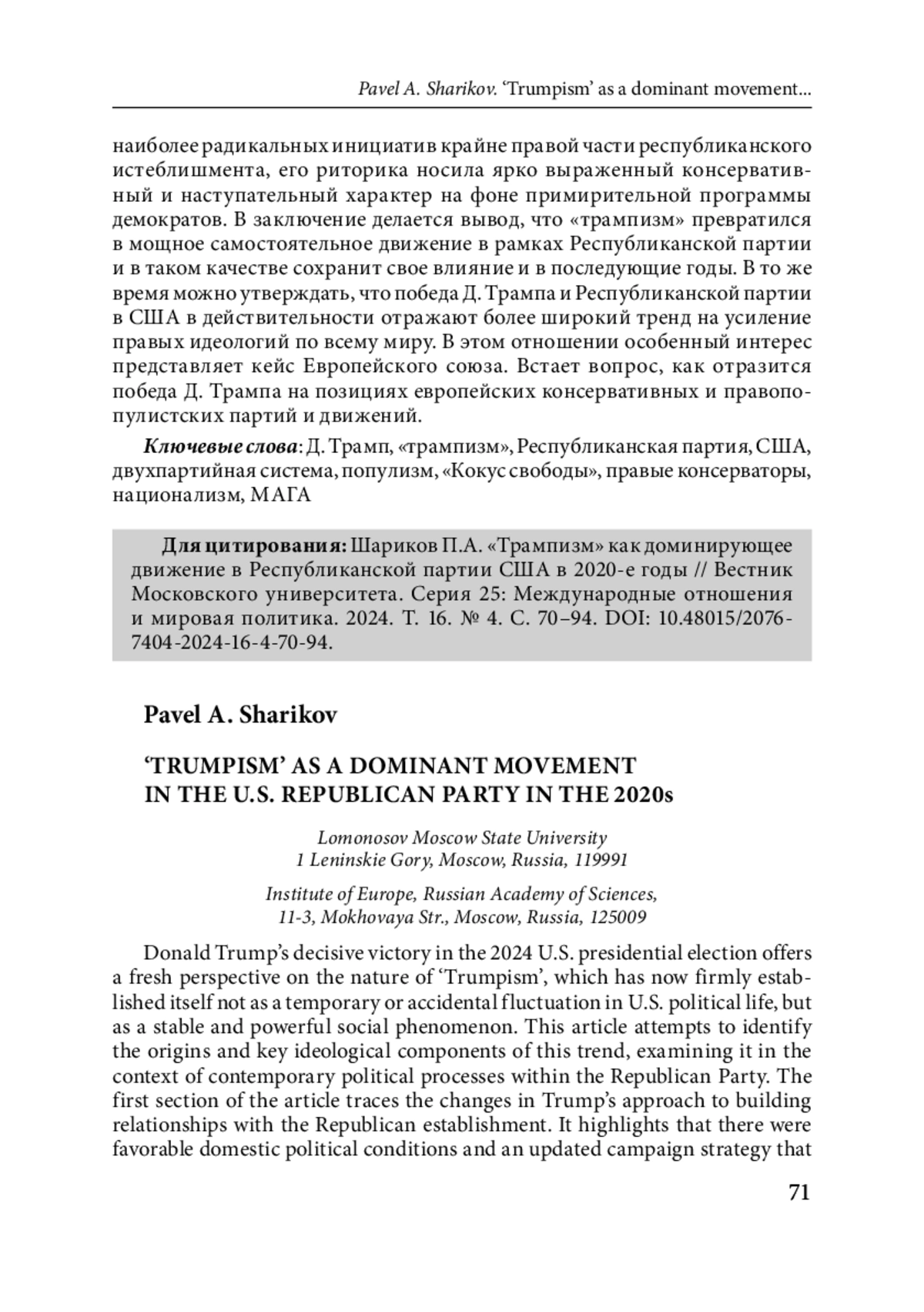 Pavel A. Sharikov. 'Trumpism' as a dominant movement...

наиболее радикальных инициатив крайне правой части республиканского истеблишмента, его риторика носила ярко выраженный консервативный и наступательный характер на фоне примирительной программы демократов. В заключение делается вывод, что «трампизм» превратился в мощное самостоятельное движение в рамках Республиканской партии и в таком качестве сохранит свое влияние и в последующие годы. В то же время можно утверждать, что победа Д. Трампа и Республиканской партии в США в действительности отражают более широкий тренд на усиление правых идеологий по всему миру. В этом отношении особенный интерес представляет кейс Европейского союза. Встает вопрос, как отразится победа Д. Трампа на позициях европейских консервативных и правопопулистских партий и движений.

Ключевые слова: Д. Трамп, «трампизм», Республиканская партия, США, двухпартийная система, популизм, «Кокус свободы», правые консерваторы, национализм, МАГА

Для цитирования: Шариков П.А. «Трампизм» как доминирующее движение в Республиканской партии США в 2020-е годы // Вестник Московского университета. Серия 25: Международные отношения и мировая политика. 2024. Т. 16. № 4. С. 70–94. DOI: 10.48015/2076-7404-2024-16-4-70-94.

Pavel A. Sharikov

'TRUMPISM' AS A DOMINANT MOVEMENT IN THE U.S. REPUBLICAN PARTY IN THE 2020s

Lomonosov Moscow State University
1 Leninskie Gory, Moscow, Russia, 119991

Institute of Europe, Russian Academy of Sciences,
11-3, Mokhovaya Str., Moscow, Russia, 125009

Donald Trump's decisive victory in the 2024 U.S. presidential election offers a fresh perspective on the nature of 'Trumpism', which has now firmly established itself not as a temporary or accidental fluctuation in U.S. political life, but as a stable and powerful social phenomenon. This article attempts to identify the origins and key ideological components of this trend, examining it in the context of contemporary political processes within the Republican Party. The first section of the article traces the changes in Trump's approach to building relationships with the Republican establishment. It highlights that there were favorable domestic political conditions and an updated campaign strategy that

71